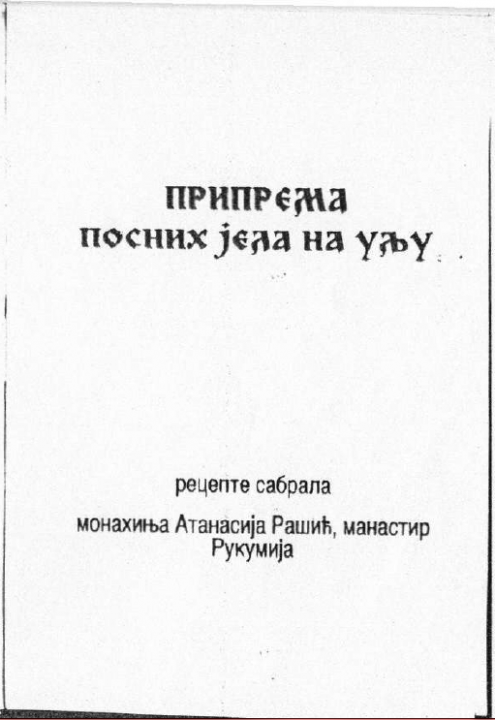 ПРИПРЕМА
ПОСНИХ ЈЕЛА НА УЉУ

рецепте сабрала

монахиња Атанасија Рашић, манастир Рукумија